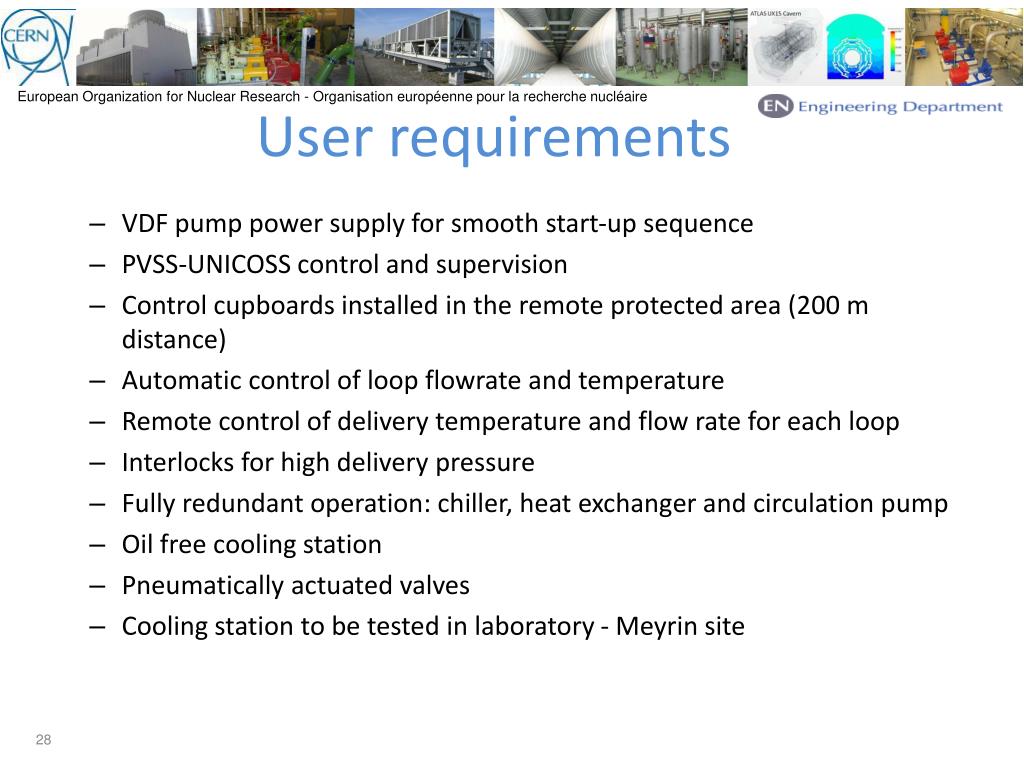 CERN

ATLAS UX15 Cavern

European Organization for Nuclear Research - Organisation européenne pour la recherche nucléaire

EN Engineering Department

User requirements

– VDF pump power supply for smooth start-up sequence
– PVSS-UNICOSS control and supervision
– Control cupboards installed in the remote protected area (200 m distance)
– Automatic control of loop flowrate and temperature
– Remote control of delivery temperature and flow rate for each loop
– Interlocks for high delivery pressure
– Fully redundant operation: chiller, heat exchanger and circulation pump
– Oil free cooling station
– Pneumatically actuated valves
– Cooling station to be tested in laboratory - Meyrin site

28